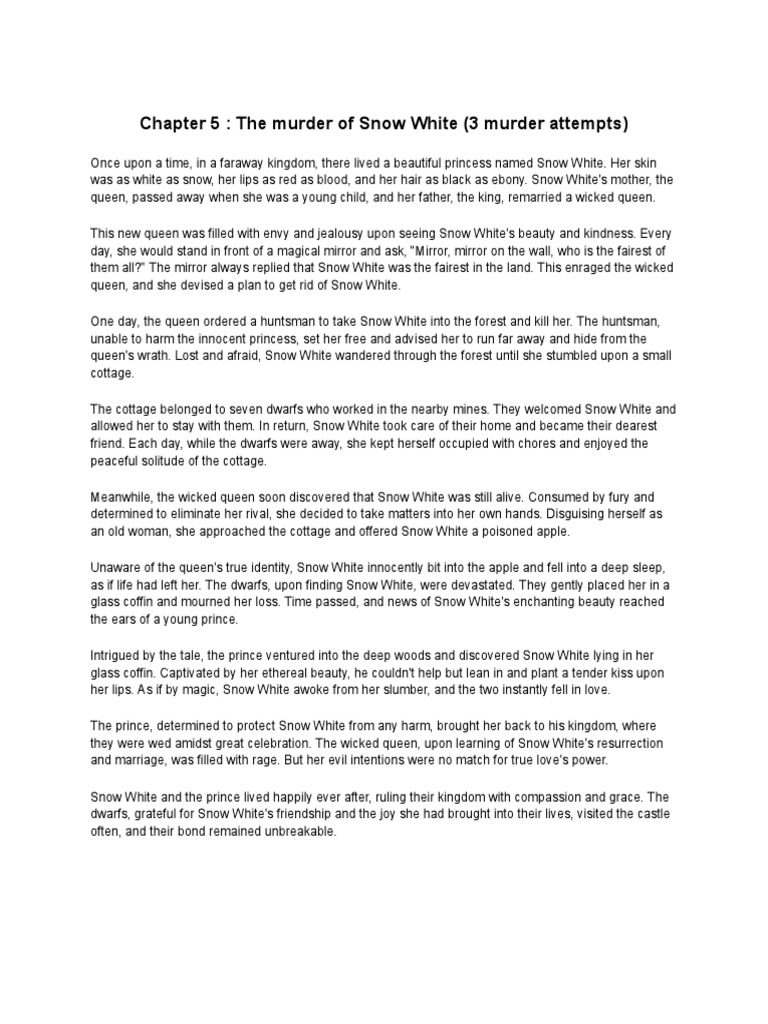 Chapter 5 : The murder of Snow White (3 murder attempts)

Once upon a time, in a faraway kingdom, there lived a beautiful princess named Snow White. Her skin was as white as snow, her lips as red as blood, and her hair as black as ebony. Snow White's mother, the queen, passed away when she was a young child, and her father, the king, remarried a wicked queen.

This new queen was filled with envy and jealousy upon seeing Snow White's beauty and kindness. Every day, she would stand in front of a magical mirror and ask, "Mirror, mirror on the wall, who is the fairest of them all?" The mirror always replied that Snow White was the fairest in the land. This enraged the wicked queen, and she devised a plan to get rid of Snow White.

One day, the queen ordered a huntsman to take Snow White into the forest and kill her. The huntsman, unable to harm the innocent princess, set her free and advised her to run far away and hide from the queen's wrath. Lost and afraid, Snow White wandered through the forest until she stumbled upon a small cottage.

The cottage belonged to seven dwarfs who worked in the nearby mines. They welcomed Snow White and allowed her to stay with them. In return, Snow White took care of their home and became their dearest friend. Each day, while the dwarfs were away, she kept herself occupied with chores and enjoyed the peaceful solitude of the cottage.

Meanwhile, the wicked queen soon discovered that Snow White was still alive. Consumed by fury and determined to eliminate her rival, she decided to take matters into her own hands. Disguising herself as an old woman, she approached the cottage and offered Snow White a poisoned apple.

Unaware of the queen's true identity, Snow White innocently bit into the apple and fell into a deep sleep, as if life had left her. The dwarfs, upon finding Snow White, were devastated. They gently placed her in a glass coffin and mourned her loss. Time passed, and news of Snow White's enchanting beauty reached the ears of a young prince.

Intrigued by the tale, the prince ventured into the deep woods and discovered Snow White lying in her glass coffin. Captivated by her ethereal beauty, he couldn't help but lean in and plant a tender kiss upon her lips. As if by magic, Snow White awoke from her slumber, and the two instantly fell in love.

The prince, determined to protect Snow White from any harm, brought her back to his kingdom, where they were wed amidst great celebration. The wicked queen, upon learning of Snow White's resurrection and marriage, was filled with rage. But her evil intentions were no match for true love's power.

Snow White and the prince lived happily ever after, ruling their kingdom with compassion and grace. The dwarfs, grateful for Snow White's friendship and the joy she had brought into their lives, visited the castle often, and their bond remained unbreakable.